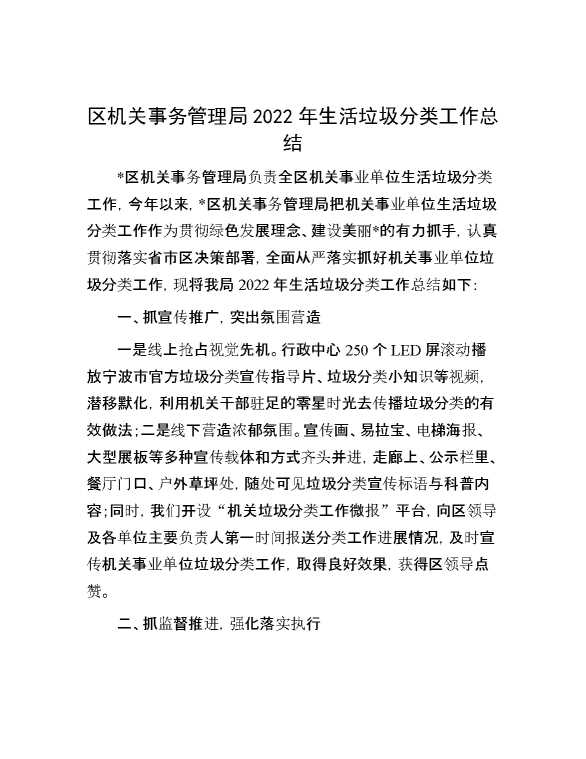 区机关事务管理局 2022 年生活垃圾分类工作总结

*区机关事务管理局负责全区机关事业单位生活垃圾分类工作，今年以来，*区机关事务管理局把机关事业单位生活垃圾分类工作作为贯彻绿色发展理念、建设美丽*的有力抓手，认真贯彻落实省市区决策部署，全面从严落实抓好机关事业单位垃圾分类工作，现将我局 2022 年生活垃圾分类工作总结如下：

一、抓宣传推广，突出氛围营造

一是线上抢占视觉先机。行政中心 250 个 LED 屏滚动播放宁波市官方垃圾分类宣传指导片、垃圾分类小知识等视频，潜移默化，利用机关干部驻足的零星时光去传播垃圾分类的有效做法；二是线下营造浓郁氛围。宣传画、易拉宝、电梯海报、大型展板等多种宣传载体和方式齐头并进，走廊上、公示栏里、餐厅门口、户外草坪处，随处可见垃圾分类宣传标语与科普内容；同时，我们开设“机关垃圾分类工作微报”平台，向区领导及各单位主要负责人第一时间报送分类工作进展情况，及时宣传机关事业单位垃圾分类工作，取得良好效果，获得区领导点赞。

二、抓监督推进，强化落实执行